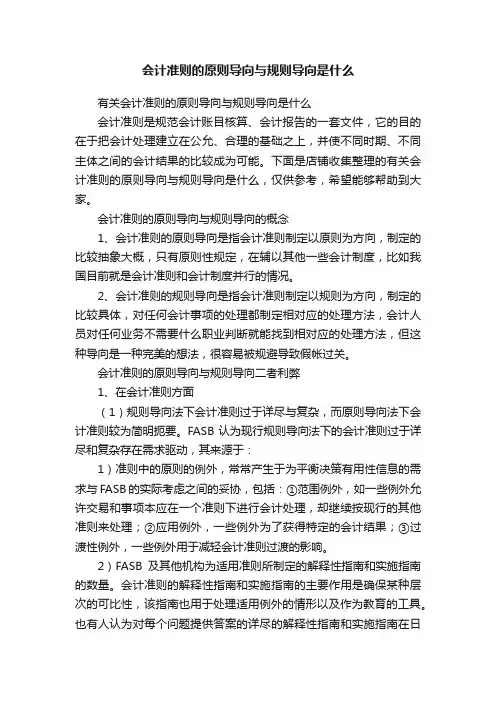 会计准则的原则导向与规则导向是什么

有关会计准则的原则导向与规则导向是什么

会计准则是规范会计账目核算、会计报告的一套文件，它的目的在于把会计处理建立在公允、合理的基础之上，并使不同时期、不同主体之间的会计结果的比较成为可能。下面是店铺收集整理的有关会计准则的原则导向与规则导向是什么，仅供参考，希望能够帮助到大家。

会计准则的原则导向与规则导向的概念

1、会计准则的原则导向是指会计准则制定以原则为方向，制定的比较抽象大概，只有原则性规定，在辅以其他一些会计制度，比如我国目前就是会计准则和会计制度并行的情况。

2、会计准则的规则导向是指会计准则制定以规则为方向，制定的比较具体，对任何会计事项的处理都制定相对应的处理方法，会计人员对任何业务不需要什么职业判断就能找到相对应的处理方法，但这种导向是一种完美的想法，很容易被规避导致假帐过关。

会计准则的原则导向与规则导向二者利弊

1、在会计准则方面

（1）规则导向法下会计准则过于详尽与复杂，而原则导向法下会计准则较为简明扼要。FASB 认为现行规则导向法下的会计准则过于详尽和复杂存在需求驱动，其来源于：

1）准则中的原则的例外，常常产生于为平衡决策有用性信息的需求与 FASB 的实际考虑之间的妥协，包括：①范围例外，如一些例外允许交易和事项本应在一个准则下进行会计处理，却继续按现行的其他准则来处理；②应用例外，一些例外为了获得特定的会计结果；③过渡性例外，一些例外用于减轻会计准则过渡的影响。

2）FASB 及其他机构为适用准则所制定的解释性指南和实施指南的数量。会计准则的解释性指南和实施指南的主要作用是确保某种层次的可比性，该指南也用于处理适用例外的情形以及作为教育的工具。也有人认为对每个问题提供答案的详尽的解释性指南和实施指南在日